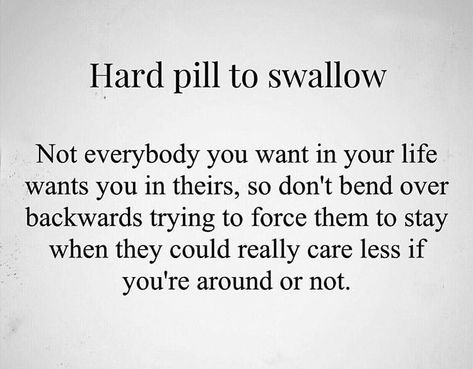 Hard pill to swallow

Not everybody you want in your life wants you in theirs, so don't bend over backwards trying to force them to stay when they could really care less if you're around or not.